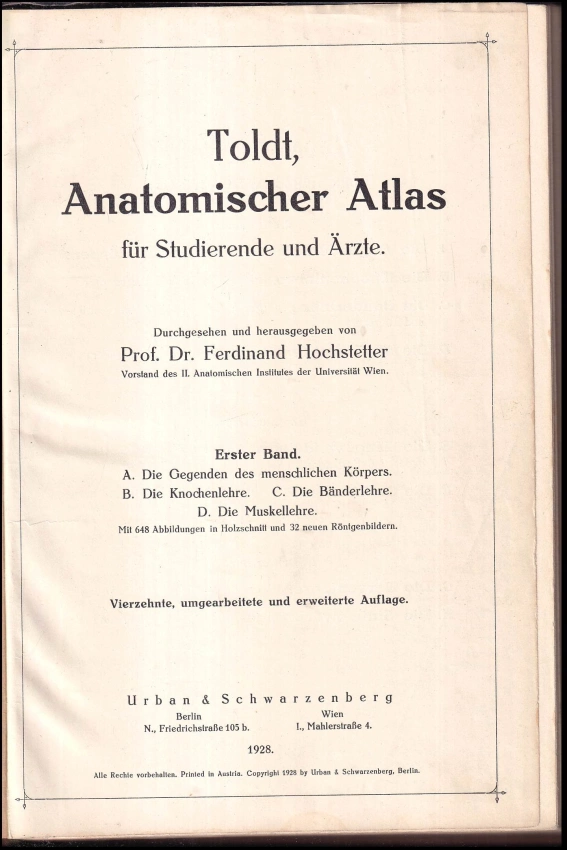 Toldt,
Anatomischer Atlas
für Studierende und Ärzte.

Durchgesehen und herausgegeben von
Prof. Dr. Ferdinand Hochstetter
Vorstand des II. Anatomischen Institutes der Universität Wien.

Erster Band.
A. Die Gegenden des menschlichen Körpers.
B. Die Knochenlehre. C. Die Bänderlehre.
D. Die Muskellehre.
Mit 648 Abbildungen in Holzschnitt und 32 neuen Röntgenbildern.

Vierzehnte, umgearbeitete und erweiterte Auflage.

Urban & Schwarzenberg
Berlin
N., Friedrichstraße 105 b.
Wien
I., Mahlerstraße 4.

1928.

Alle Rechte vorbehalten. Printed in Austria. Copyright 1928 by Urban & Schwarzenberg, Berlin.